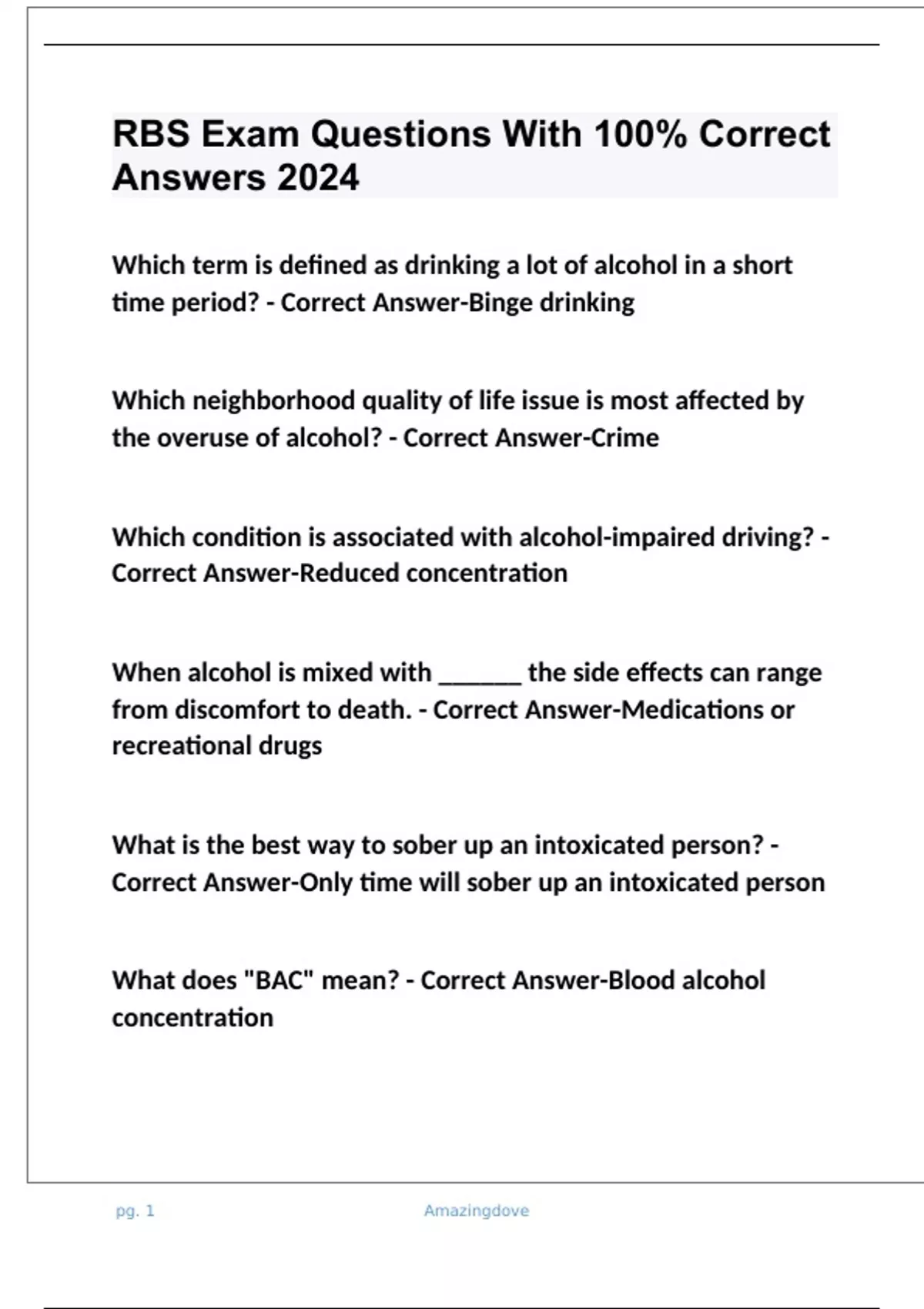 RBS Exam Questions With 100% Correct Answers 2024

Which term is defined as drinking a lot of alcohol in a short time period? - Correct Answer-Binge drinking

Which neighborhood quality of life issue is most affected by the overuse of alcohol? - Correct Answer-Crime

Which condition is associated with alcohol-impaired driving? - Correct Answer-Reduced concentration

When alcohol is mixed with ______ the side effects can range from discomfort to death. - Correct Answer-Medications or recreational drugs

What is the best way to sober up an intoxicated person? - Correct Answer-Only time will sober up an intoxicated person

What does "BAC" mean? - Correct Answer-Blood alcohol concentration

pg. 1

Amazingdove